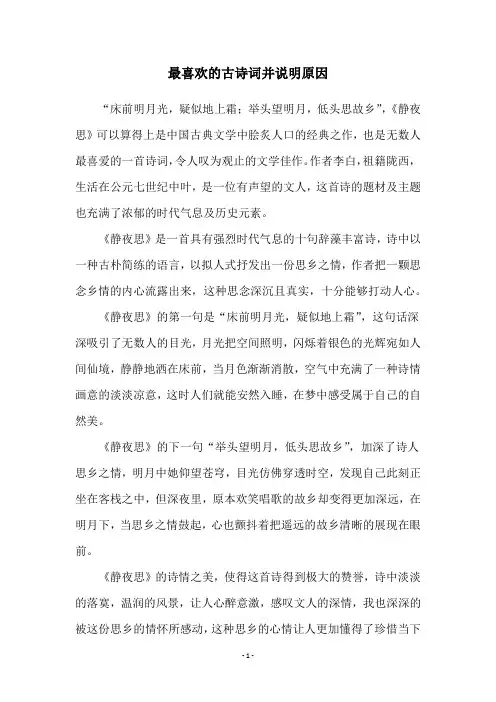 最喜欢的古诗词并说明原因

“床前明月光，疑似地上霜；举头望明月，低头思故乡”，《静夜思》可以算得上是中国古典文学中脍炙人口的经典之作，也是无数人最喜爱的一首诗词，令人叹为观止的文学佳作。作者李白，祖籍陇西，生活在公元七世纪中叶，是一位有声望的文人，这首诗的题材及主题也充满了浓郁的时代气息及历史元素。

《静夜思》是一首具有强烈时代气息的十句辞藻丰富诗，诗中以一种古朴简练的语言，以拟人式抒发出一份思乡之情，作者把一颗思念乡情的内心流露出来，这种思念深沉且真实，十分能够打动人心。

《静夜思》的第一句是“床前明月光，疑似地上霜”，这句话深深吸引了无数人的目光，月光把空间照明，闪烁着银色的光辉宛如人间仙境，静静地洒在床前，当月色渐渐消散，空气中充满了一种诗情画意的淡淡凉意，这时人们就能安然入睡，在梦中感受属于自己的自然美。

《静夜思》的下一句“举头望明月，低头思故乡”，加深了诗人思乡之情，明月中她仰望苍穹，目光仿佛穿透时空，发现自己此刻正坐在客栈之中，但深夜里，原本欢笑唱歌的故乡却变得更加深远，在明月下，当思乡之情鼓起，心也颤抖着把遥远的故乡清晰的展现在眼前。

《静夜思》的诗情之美，使得这首诗得到极大的赞誉，诗中淡淡的落寞，温润的风景，让人心醉意激，感叹文人的深情，我也深深的被这份思乡的情怀所感动，这种思乡的心情让人更加懂得了珍惜当下

- 1 -